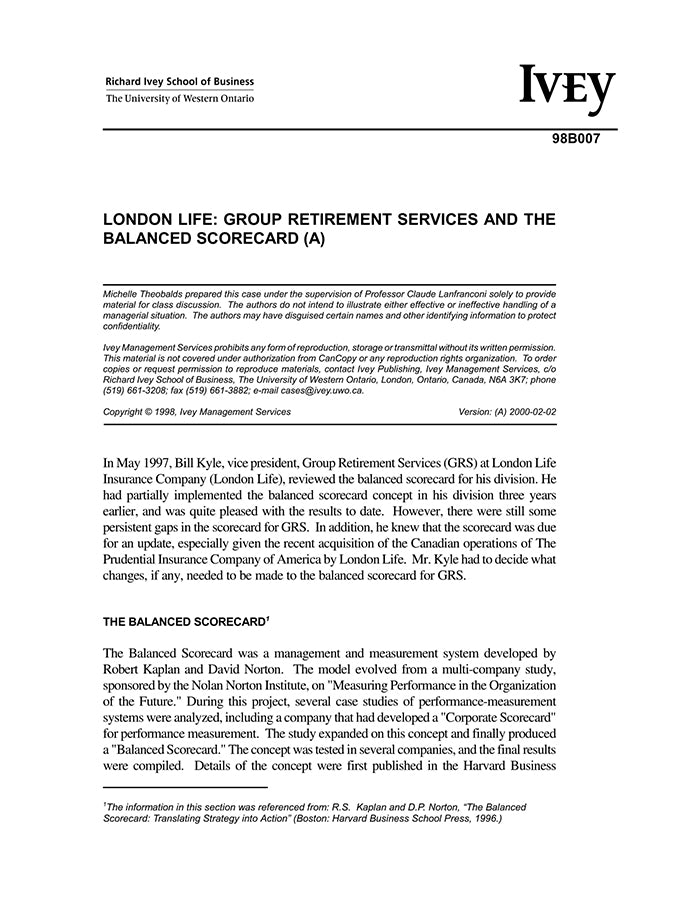 Richard Ivey School of Business
The University of Western Ontario

IVEY

98B007

LONDON LIFE: GROUP RETIREMENT SERVICES AND THE BALANCED SCORECARD (A)

Michelle Theobalds prepared this case under the supervision of Professor Claude Lanfranconi solely to provide material for class discussion. The authors do not intend to illustrate either effective or ineffective handling of a managerial situation. The authors may have disguised certain names and other identifying information to protect confidentiality.

Ivey Management Services prohibits any form of reproduction, storage or transmittal without its written permission. This material is not covered under authorization from CanCopy or any reproduction rights organization. To order copies or request permission to reproduce materials, contact Ivey Publishing, Ivey Management Services, c/o Richard Ivey School of Business, The University of Western Ontario, London, Ontario, Canada, N6A 3K7; phone (519) 661-3208; fax (519) 661-3882; e-mail cases@ivey.uwo.ca.

Copyright © 1998, Ivey Management Services Version: (A) 2000-02-02

In May 1997, Bill Kyle, vice president, Group Retirement Services (GRS) at London Life Insurance Company (London Life), reviewed the balanced scorecard for his division. He had partially implemented the balanced scorecard concept in his division three years earlier, and was quite pleased with the results to date. However, there were still some persistent gaps in the scorecard for GRS. In addition, he knew that the scorecard was due for an update, especially given the recent acquisition of the Canadian operations of The Prudential Insurance Company of America by London Life. Mr. Kyle had to decide what changes, if any, needed to be made to the balanced scorecard for GRS.

THE BALANCED SCORECARD$^1$

The Balanced Scorecard was a management and measurement system developed by Robert Kaplan and David Norton. The model evolved from a multi-company study, sponsored by the Nolan Norton Institute, on "Measuring Performance in the Organization of the Future." During this project, several case studies of performance-measurement systems were analyzed, including a company that had developed a "Corporate Scorecard" for performance measurement. The study expanded on this concept and finally produced a "Balanced Scorecard." The concept was tested in several companies, and the final results were compiled. Details of the concept were first published in the Harvard Business

$^1$The information in this section was referenced from: R.S. Kaplan and D.P. Norton, "The Balanced Scorecard: Translating Strategy into Action" (Boston: Harvard Business School Press, 1996.)